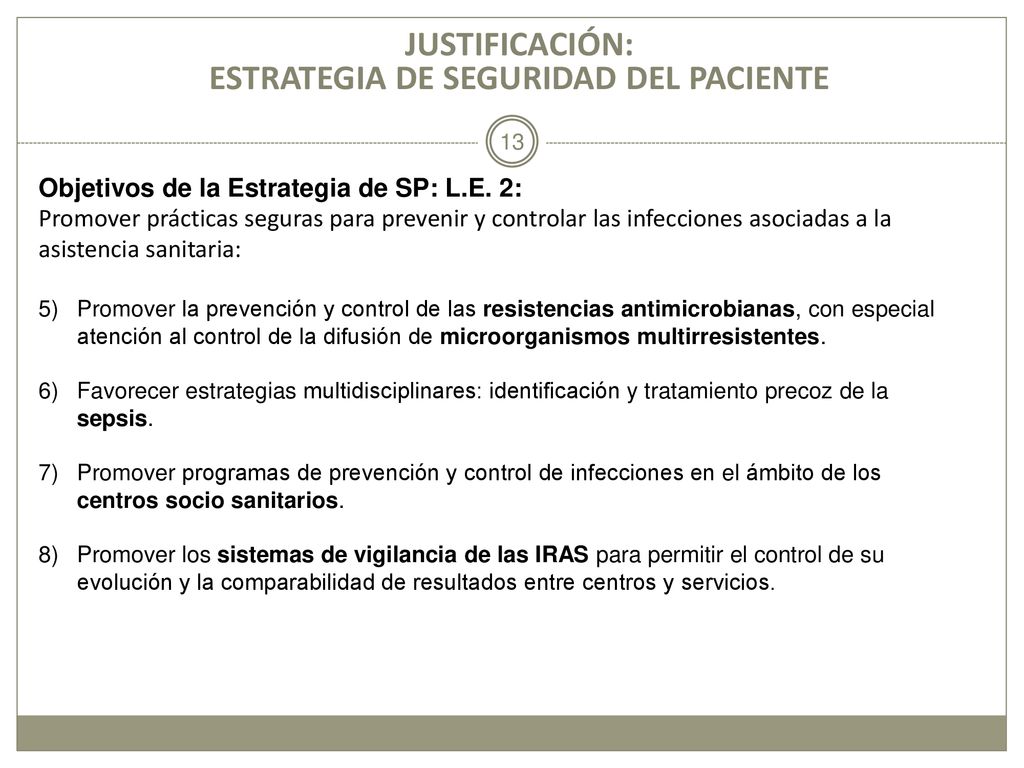 JUSTIFICACIÓN:
ESTRATEGIA DE SEGURIDAD DEL PACIENTE

13

Objetivos de la Estrategia de SP: L.E. 2:
Promover prácticas seguras para prevenir y controlar las infecciones asociadas a la asistencia sanitaria:

5) Promover la prevención y control de las resistencias antimicrobianas, con especial atención al control de la difusión de microorganismos multirresistentes.

6) Favorecer estrategias multidisciplinares: identificación y tratamiento precoz de la sepsis.

7) Promover programas de prevención y control de infecciones en el ámbito de los centros socio sanitarios.

8) Promover los sistemas de vigilancia de las IRAS para permitir el control de su evolución y la comparabilidad de resultados entre centros y servicios.